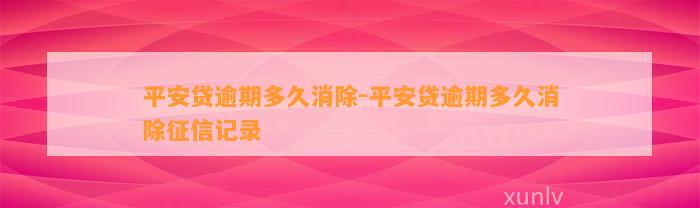 平安贷逾期多久消除-平安贷逾期多久消除征信记录

xunlv